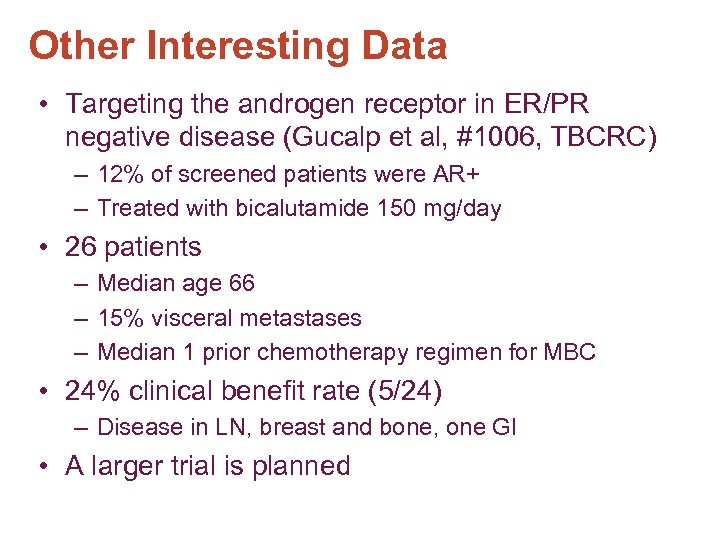 Other Interesting Data

• Targeting the androgen receptor in ER/PR negative disease (Gucalp et al, #1006, TBCRC)
– 12% of screened patients were AR+
– Treated with bicalutamide 150 mg/day

• 26 patients
– Median age 66
– 15% visceral metastases
– Median 1 prior chemotherapy regimen for MBC

• 24% clinical benefit rate (5/24)
– Disease in LN, breast and bone, one GI

• A larger trial is planned